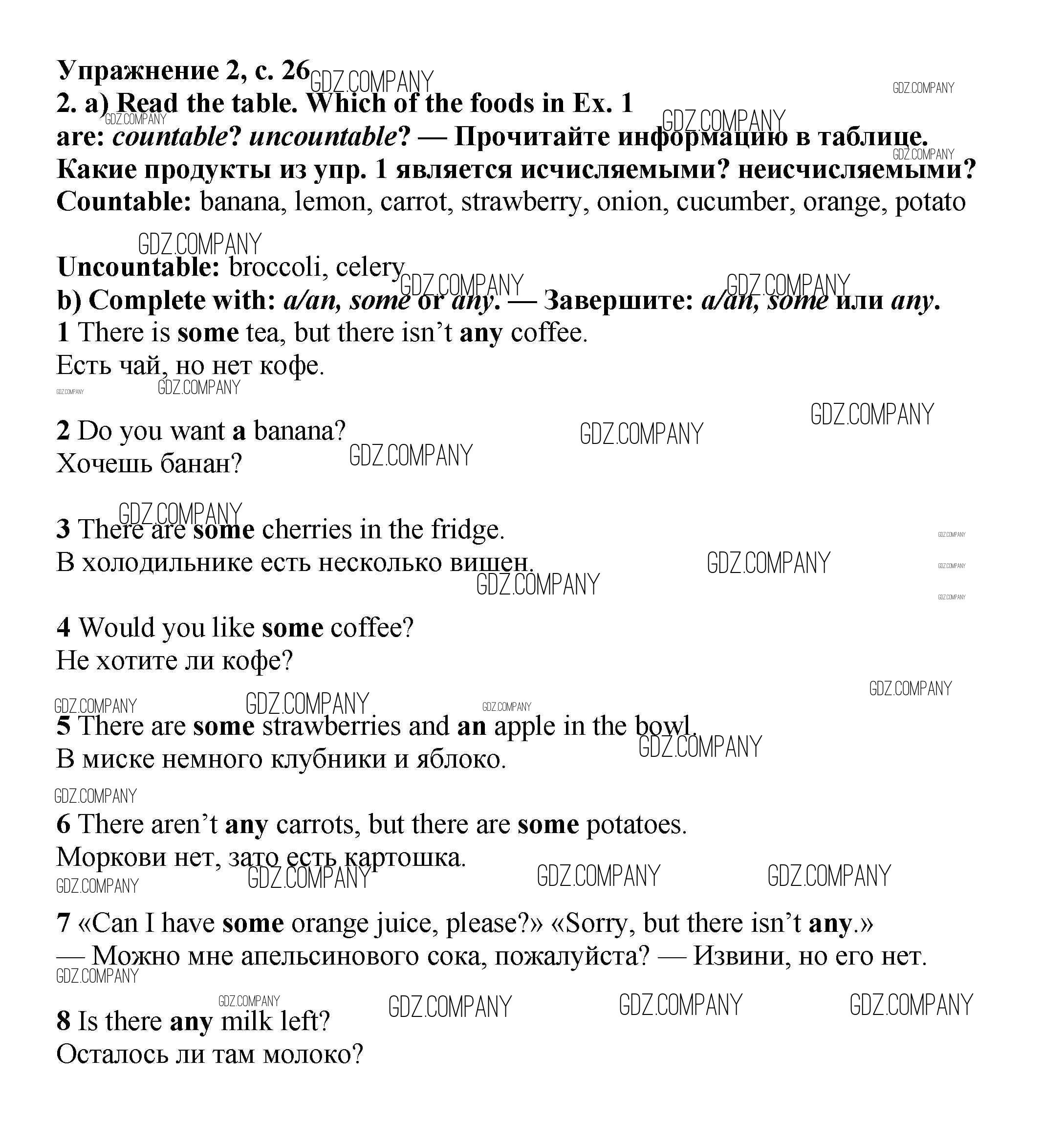 Упражнение 2, с. 26
2. a) Read the table. Which of the foods in Ex. 1 are: countable? uncountable? — Прочитайте информацию в таблице. Какие продукты из упр. 1 является исчисляемыми? неисчисляемыми?
Countable: banana, lemon, carrot, strawberry, onion, cucumber, orange, potato

Uncountable: broccoli, celery
b) Complete with: a/an, some or any. — Завершите: a/an, some или any.
1 There is some tea, but there isn't any coffee.
Есть чай, но нет кофе.

2 Do you want a banana?
Хочешь банан?

3 There are some cherries in the fridge.
В холодильнике есть несколько вишен.

4 Would you like some coffee?
Не хотите ли кофе?

5 There are some strawberries and an apple in the bowl.
В миске немного клубники и яблоко.

6 There aren't any carrots, but there are some potatoes.
Моркови нет, зато есть картошка.

7 «Can I have some orange juice, please?» «Sorry, but there isn't any.»
— Можно мне апельсинового сока, пожалуйста? — Извини, но его нет.

8 Is there any milk left?
Осталось ли там молоко?

GDZ.COMPANY